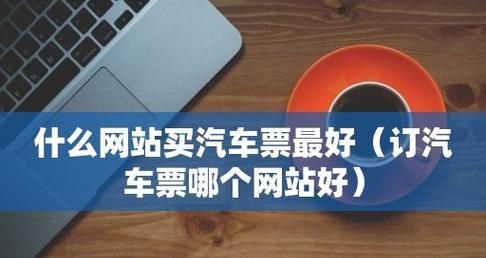 什么网站买汽车票最好（订汽车票哪个网站好）